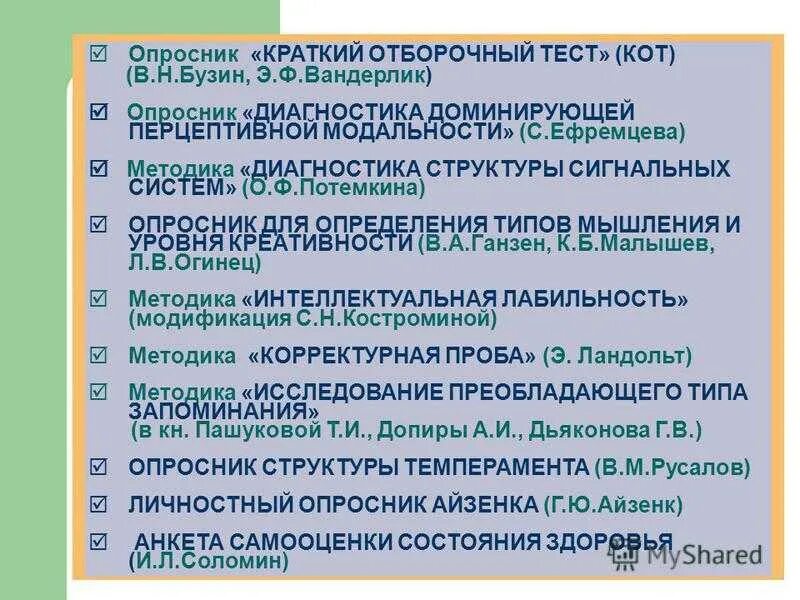 ☑ Опросник «КРАТКИЙ ОТБОРОЧНЫЙ ТЕСТ» (КОТ) (В.Н.Бузин, Э.Ф.Вандерлик)

☑ Опросник «ДИАГНОСТИКА ДОМИНИРУЮЩЕЙ ПЕРЦЕПТИВНОЙ МОДАЛЬНОСТИ» (С.Ефремцева)

☑ Методика «ДИАГНОСТИКА СТРУКТУРЫ СИГНАЛЬНЫХ СИСТЕМ» (О.Ф.Потемкина)

☑ ОПРОСНИК ДЛЯ ОПРЕДЕЛЕНИЯ ТИПОВ МЫШЛЕНИЯ И УРОВНЯ КРЕАТИВНОСТИ (В.А.Ганзен, К.Б.Малышев, Л.В.Огинец)

☑ Методика «ИНТЕЛЛЕКТУАЛЬНАЯ ЛАБИЛЬНОСТЬ» (модификация С.Н.Костроминой)

☑ Методика «КОРРЕКТУРНАЯ ПРОБА» (Э. Ландольт)

☑ Методика «ИССЛЕДОВАНИЕ ПРЕОБЛАДАЮЩЕГО ТИПА ЗАПОМИНАНИЯ» (в кн. Пашуковой Т.И., Допиры А.И., Дьяконова Г.В.)

☑ ОПРОСНИК СТРУКТУРЫ ТЕМПЕРАМЕНТА (В.М.Русалов)

☑ ЛИЧНОСТНЫЙ ОПРОСНИК АЙЗЕНКА (Г.Ю.Айзенк)

☑ АНКЕТА САМООЦЕНКИ СОСТОЯНИЯ ЗДОРОВЬЯ (И.Л.Соломин)

MyShared